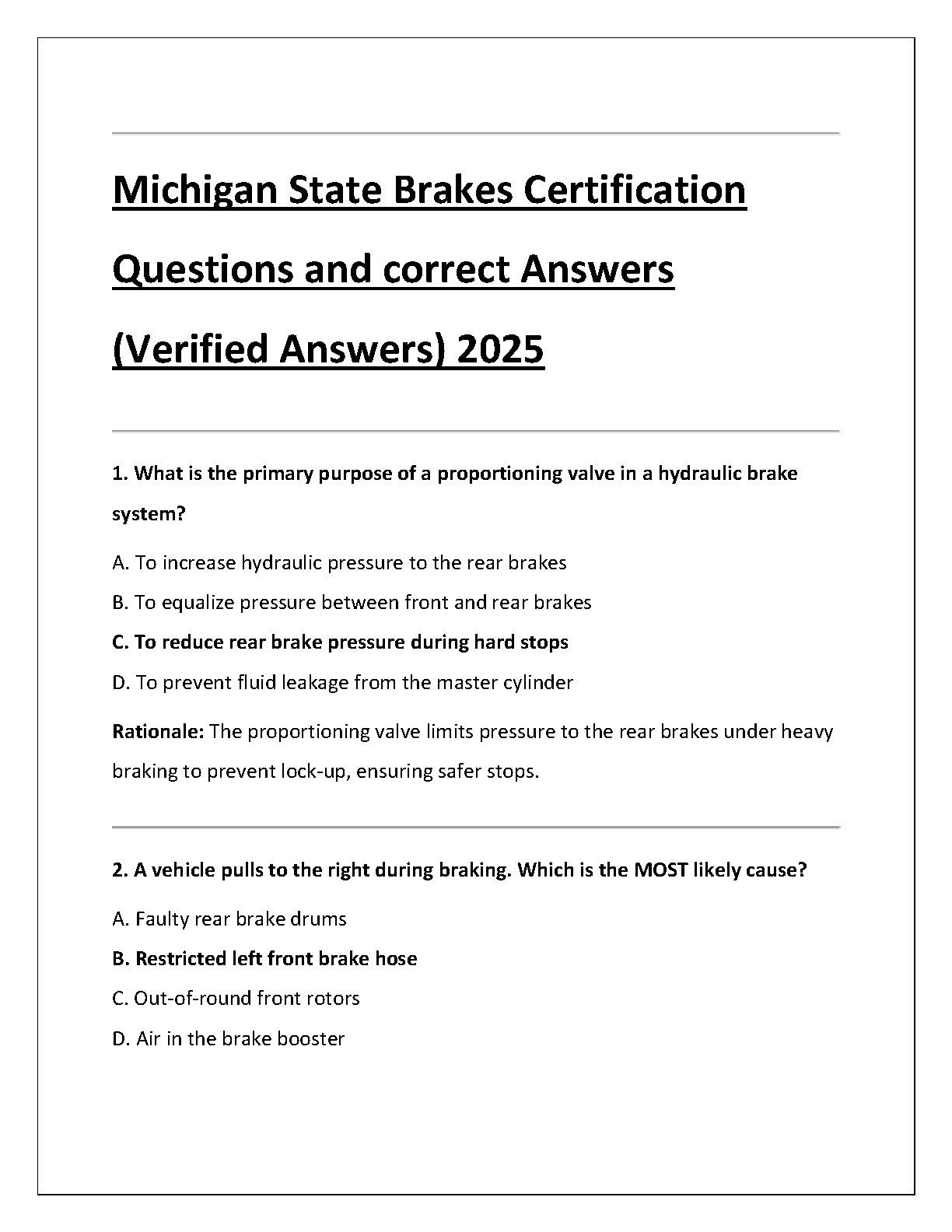 Michigan State Brakes Certification Questions and correct Answers (Verified Answers) 2025

1. What is the primary purpose of a proportioning valve in a hydraulic brake system?

A. To increase hydraulic pressure to the rear brakes

B. To equalize pressure between front and rear brakes

C. To reduce rear brake pressure during hard stops

D. To prevent fluid leakage from the master cylinder

Rationale: The proportioning valve limits pressure to the rear brakes under heavy braking to prevent lock-up, ensuring safer stops.

2. A vehicle pulls to the right during braking. Which is the MOST likely cause?

A. Faulty rear brake drums

B. Restricted left front brake hose

C. Out-of-round front rotors

D. Air in the brake booster